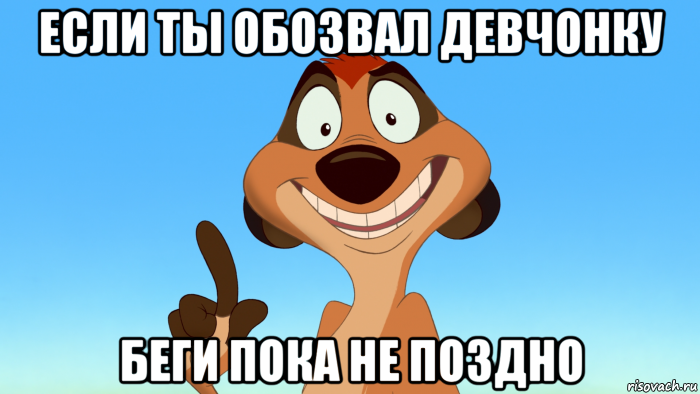 ЕСЛИ ТЫ ОБОЗВАЛ ДЕВЧОНКУ

БЕГИ ПОКА НЕ ПОЗДНО

risovach.ru